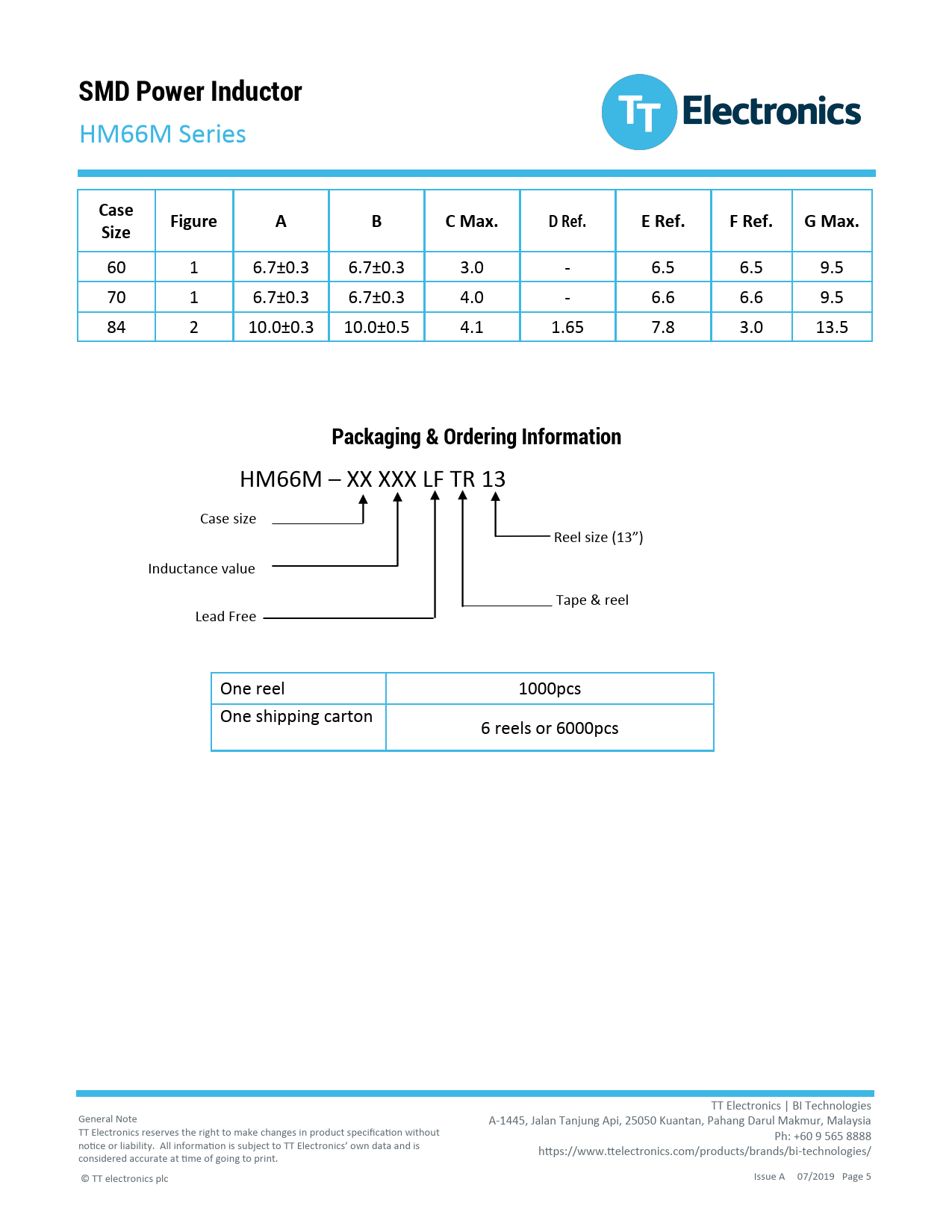 SMD Power Inductor

HM66M Series

TT Electronics

| Case Size | Figure | A | B | C Max. | D Ref. | E Ref. | F Ref. | G Max. |
|---|---|---|---|---|---|---|---|---|
| 60 | 1 | 6.7±0.3 | 6.7±0.3 | 3.0 | - | 6.5 | 6.5 | 9.5 |
| 70 | 1 | 6.7±0.3 | 6.7±0.3 | 4.0 | - | 6.6 | 6.6 | 9.5 |
| 84 | 2 | 10.0±0.3 | 10.0±0.5 | 4.1 | 1.65 | 7.8 | 3.0 | 13.5 |

Packaging & Ordering Information

HM66M – XX XXX LF TR 13

Case size

Inductance value

Lead Free

Reel size (13”)

Tape & reel

| One reel | 1000pcs |
|---|---|
| One shipping carton | 6 reels or 6000pcs |

General Note
TT Electronics reserves the right to make changes in product specification without notice or liability. All information is subject to TT Electronics’ own data and is considered accurate at time of going to print.

© TT electronics plc

TT Electronics | BI Technologies
A-1445, Jalan Tanjung Api, 25050 Kuantan, Pahang Darul Makmur, Malaysia
Ph: +60 9 565 8888
https://www.ttelectronics.com/products/brands/bi-technologies/

Issue A 07/2019 Page 5